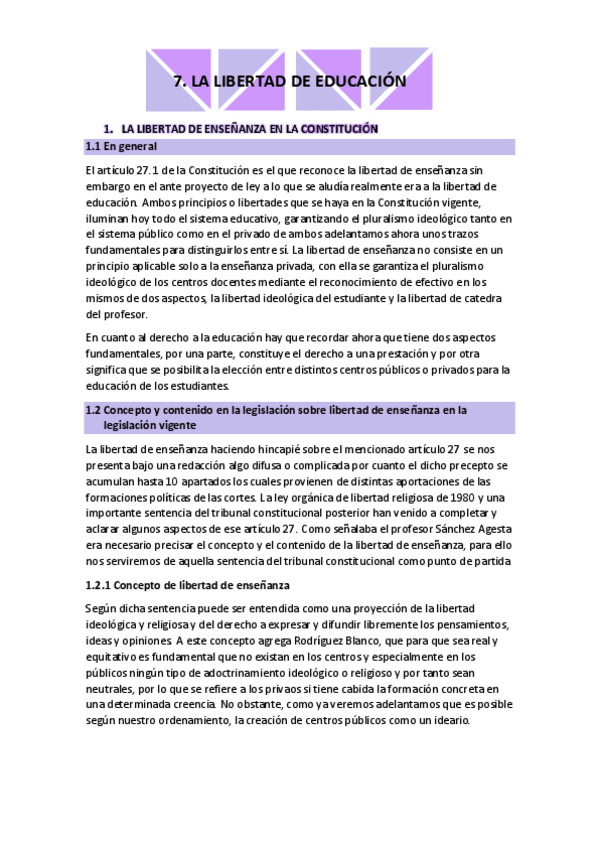 7. LA LIBERTAD DE EDUCACIÓN

1. LA LIBERTAD DE ENSEÑANZA EN LA CONSTITUCIÓN

1.1 En general

El artículo 27.1 de la Constitución es el que reconoce la libertad de enseñanza sin embargo en el ante proyecto de ley a lo que se aludía realmente era a la libertad de educación. Ambos principios o libertades que se haya en la Constitución vigente, iluminan hoy todo el sistema educativo, garantizando el pluralismo ideológico tanto en el sistema público como en el privado de ambos adelantamos ahora unos trazos fundamentales para distinguirlos entre sí. La libertad de enseñanza no consiste en un principio aplicable solo a la enseñanza privada, con ella se garantiza el pluralismo ideológico de los centros docentes mediante el reconocimiento de efectivo en los mismos de dos aspectos, la libertad ideológica del estudiante y la libertad de catedra del profesor.

En cuanto al derecho a la educación hay que recordar ahora que tiene dos aspectos fundamentales, por una parte, constituye el derecho a una prestación y por otra significa que se posibilita la elección entre distintos centros públicos o privados para la educación de los estudiantes.

1.2 Concepto y contenido en la legislación sobre libertad de enseñanza en la legislación vigente

La libertad de enseñanza haciendo hincapié sobre el mencionado artículo 27 se nos presenta bajo una redacción algo difusa o complicada por cuanto el dicho precepto se acumulan hasta 10 apartados los cuales provienen de distintas aportaciones de las formaciones políticas de las cortes. La ley orgánica de libertad religiosa de 1980 y una importante sentencia del tribunal constitucional posterior han venido a completar y aclarar algunos aspectos de ese artículo 27. Como señalaba el profesor Sánchez Agesta era necesario precisar el concepto y el contenido de la libertad de enseñanza, para ello nos serviremos de aquella sentencia del tribunal constitucional como punto de partida

1.2.1 Concepto de libertad de enseñanza

Según dicha sentencia puede ser entendida como una proyección de la libertad ideológica y religiosa y del derecho a expresar y difundir libremente los pensamientos, ideas y opiniones. A este concepto agrega Rodríguez Blanco, que para que sea real y equitativo es fundamental que no existan en los centros y especialmente en los públicos ningún tipo de adoctrinamiento ideológico o religioso y por tanto sean neutrales, por lo que se refiere a los privaos si tiene cabida la formación concreta en una determinada creencia. No obstante, como ya veremos adelantamos que es posible según nuestro ordenamiento, la creación de centros públicos como un ideario.